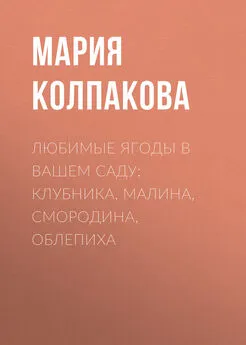 МАРИЯ КОЛПАКОВА

ЛЮБИМЫЕ ЯГОДЫ В ВАШЕМ САДУ: КЛУБНИКА, МАЛИНА, СМОРОДИНА, ОБЛЕПИХА